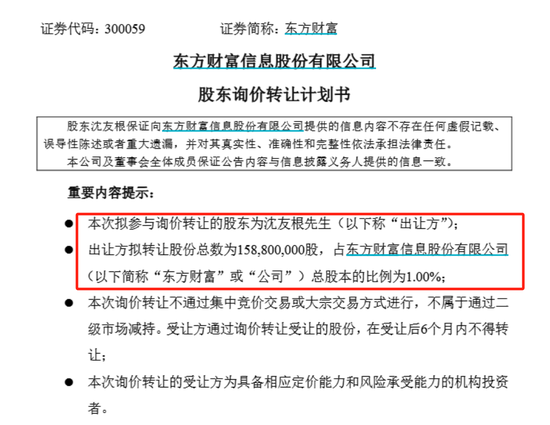 证券代码：300059 证券简称：东方财富

东方财富信息股份有限公司

股东询价转让计划书

股东沈友根保证向东方财富信息股份有限公司提供的信息内容不存在任何虚假记载、误导性陈述或者重大遗漏，并对其真实性、准确性和完整性依法承担法律责任。

本公司及董事会全体成员保证公告内容与信息披露义务人提供的信息一致。

重要内容提示：

• 本次拟参与询价转让的股东为沈友根先生（以下称“出让方”）；

• 出让方拟转让股份总数为158,800,000股，占东方财富信息股份有限公司（以下简称“东方财富”或“公司”）总股本的比例为1.00%；

• 本次询价转让不通过集中竞价交易或大宗交易方式进行，不属于通过二级市场减持。受让方通过询价转让受让的股份，在受让后6个月内不得转让；

• 本次询价转让的受让方为具备相应定价能力和风险承受能力的机构投资者。